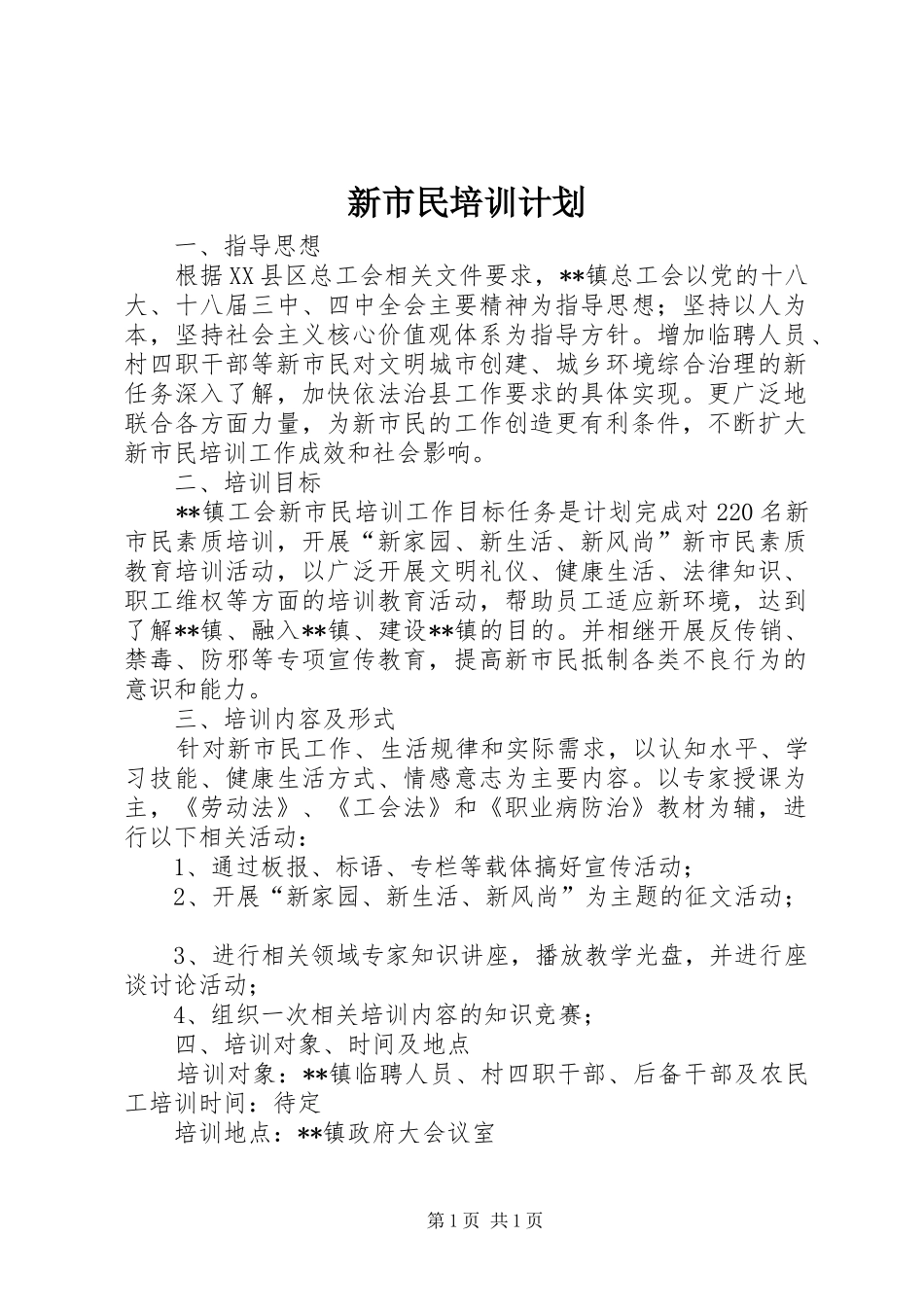 新市民培训计划

一、指导思想

根据XX县区总工会相关文件要求，**镇总工会以党的十八大、十八届三中、四中全会主要精神为指导思想；坚持以人为本，坚持社会主义核心价值观体系为指导方针。增加临聘人员、村四职干部等新市民对文明城市创建、城乡环境综合治理的新任务深入了解，加快依法治县工作要求的具体实现。更广泛地联合各方面力量，为新市民的工作创造更有利条件，不断扩大新市民培训工作成效和社会影响。

二、培训目标

**镇工会新市民培训工作目标任务是计划完成对220名新市民素质培训，开展“新家园、新生活、新风尚”新市民素质教育培训活动，以广泛开展文明礼仪、健康生活、法律知识、职工维权等方面的培训教育活动，帮助员工适应新环境，达到了解**镇、融入**镇、建设**镇的目的。并相继开展反传销、禁毒、防邪等专项宣传教育，提高新市民抵制各类不良行为的意识和能力。

三、培训内容及形式

针对新市民工作、生活规律和实际需求，以认知水平、学习技能、健康生活方式、情感意志为主要内容。以专家授课为主，《劳动法》、《工会法》和《职业病防治》教材为辅，进行以下相关活动：

1、通过板报、标语、专栏等载体搞好宣传活动；

2、开展“新家园、新生活、新风尚”为主题的征文活动；

3、进行相关领域专家知识讲座，播放教学光盘，并进行座谈讨论活动；

4、组织一次相关培训内容的知识竞赛；

四、培训对象、时间及地点

培训对象：**镇临聘人员、村四职干部、后备干部及农民工培训时间：待定

培训地点：**镇政府大会议室

第1页 共1页